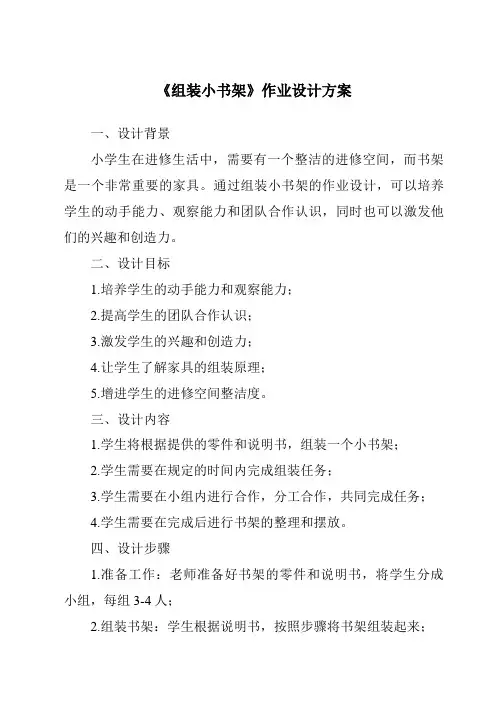 《组装小书架》作业设计方案

一、设计背景

小学生在进修生活中，需要有一个整洁的进修空间，而书架是一个非常重要的家具。通过组装小书架的作业设计，可以培养学生的动手能力、观察能力和团队合作认识，同时也可以激发他们的兴趣和创造力。

二、设计目标

1.培养学生的动手能力和观察能力；

2.提高学生的团队合作认识；

3.激发学生的兴趣和创造力；

4.让学生了解家具的组装原理；

5.增进学生的进修空间整洁度。

三、设计内容

1.学生将根据提供的零件和说明书，组装一个小书架；

2.学生需要在规定的时间内完成组装任务；

3.学生需要在小组内进行合作，分工合作，共同完成任务；

4.学生需要在完成后进行书架的整理和摆放。

四、设计步骤

1.准备工作：老师准备好书架的零件和说明书，将学生分成小组，每组 3-4 人；

2.组装书架：学生根据说明书，按照步骤将书架组装起来；